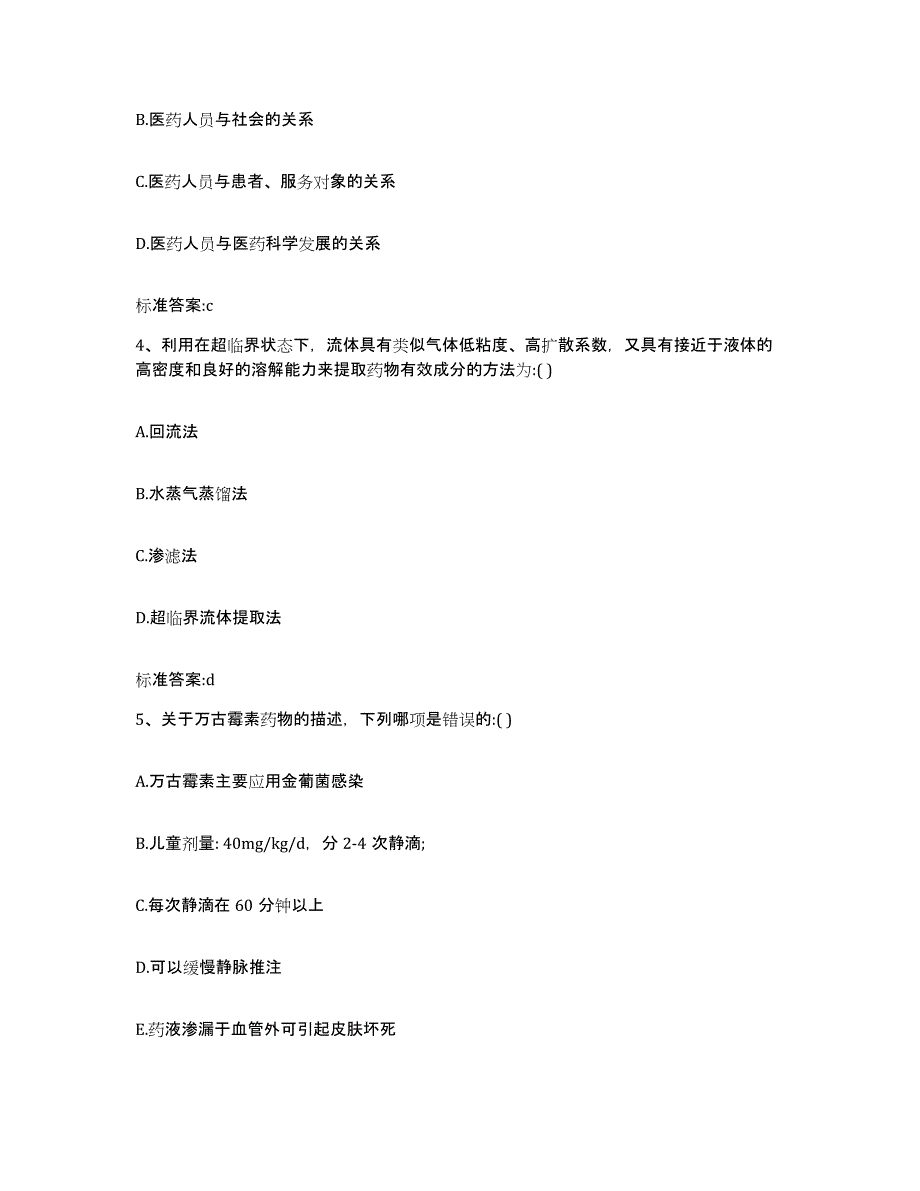 B.医药人员与社会的关系

C.医药人员与患者、服务对象的关系

D.医药人员与医药科学发展的关系

标准答案:c

4、利用在超临界状态下，流体具有类似气体低粘度、高扩散系数，又具有接近于液体的高密度和良好的溶解能力来提取药物有效成分的方法为:( )

A.回流法

B.水蒸气蒸馏法

C.渗滤法

D.超临界流体提取法

标准答案:d

5、关于万古霉素药物的描述，下列哪项是错误的:( )

A.万古霉素主要应用金葡菌感染

B.儿童剂量: 40mg/kg/d，分 2-4 次静滴;

C.每次静滴在 60 分钟以上

D.可以缓慢静脉推注

E.药液渗漏于血管外可引起皮肤坏死